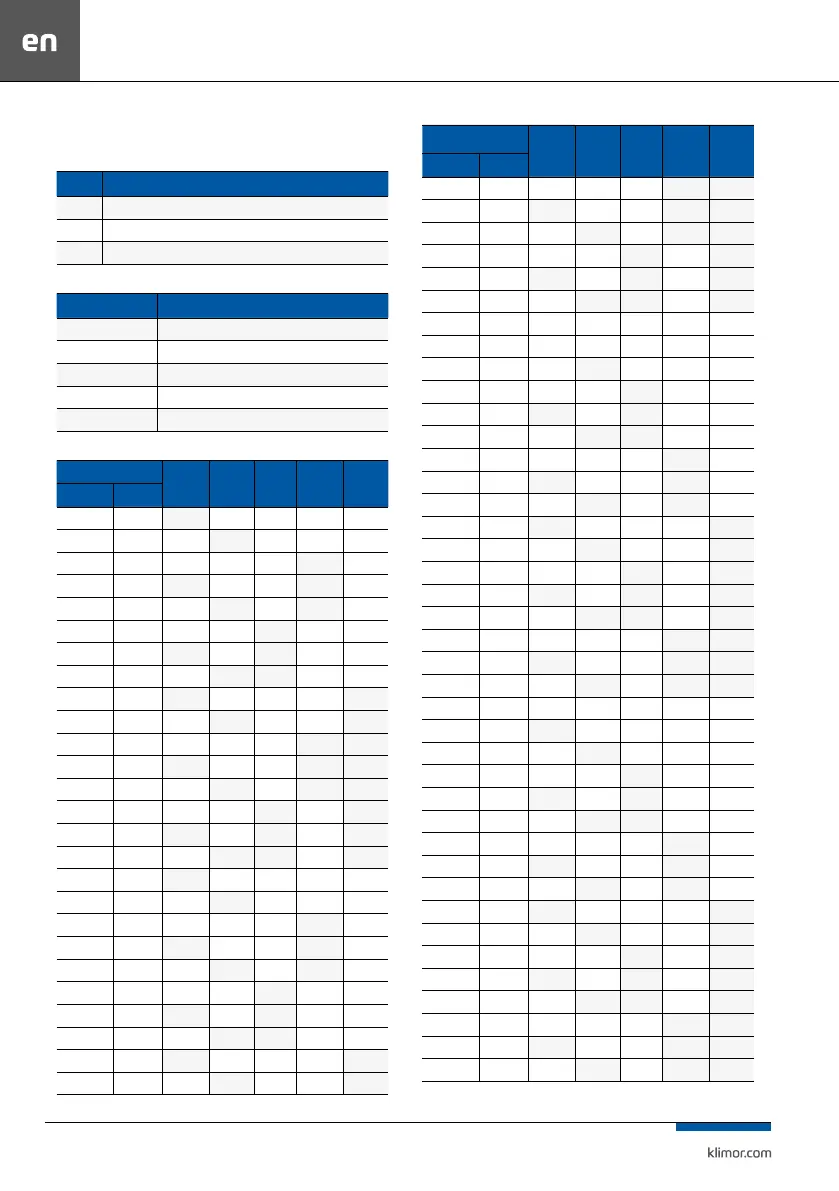 en

klimor.com